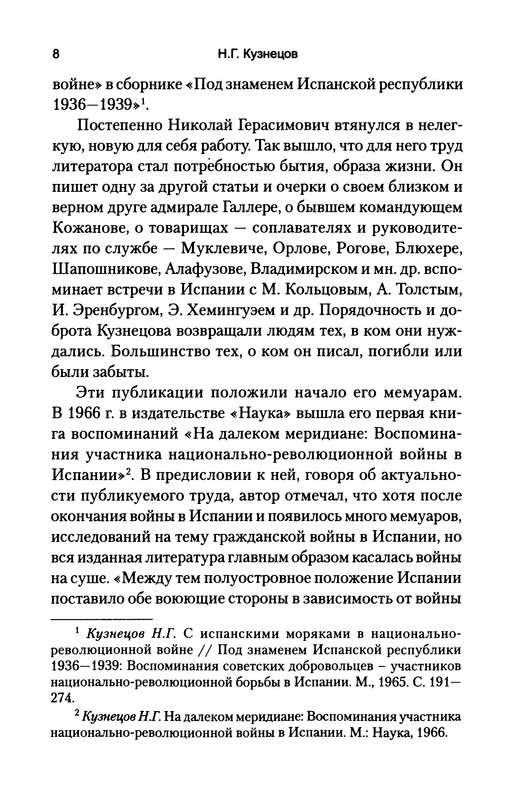 8 Н.Г. Кузнецов

войне» в сборнике «Под знаменем Испанской республики 1936—1939»$^1$.

Постепенно Николай Герасимович втянулся в нелегкую, новую для себя работу. Так вышло, что для него труд литератора стал потребностью бытия, образа жизни. Он пишет одну за другой статьи и очерки о своем близком и верном друге адмирале Галлере, о бывшем командующем Кожанове, о товарищах — соплавателях и руководителях по службе — Муклевиче, Орлове, Рогове, Блюхере, Шапошникове, Алафузове, Владимирском и мн. др. вспоминает встречи в Испании с М. Кольцовым, А. Толстым, И. Эренбургом, Э. Хемингуэем и др. Порядочность и доброта Кузнецова возвращали людям тех, в ком они нуждались. Большинство тех, о ком он писал, погибли или были забыты.

Эти публикации положили начало его мемуарам. В 1966 г. в издательстве «Наука» вышла его первая книга воспоминаний «На далеком меридиане: Воспоминания участника национально-революционной войны в Испании»$^2$. В предисловии к ней, говоря об актуальности публикуемого труда, автор отмечал, что хотя после окончания войны в Испании и появилось много мемуаров, исследований на тему гражданской войны в Испании, но вся изданная литература главным образом касалась войны на суше. «Между тем полуостровное положение Испании поставило обе воюющие стороны в зависимость от войны

$^1$ Кузнецов Н.Г. С испанскими моряками в национально-революционной войне // Под знаменем Испанской республики 1936—1939: Воспоминания советских добровольцев – участников национально-революционной борьбы в Испании. М., 1965. С. 191—274.

$^2$ Кузнецов Н.Г. На далеком меридиане: Воспоминания участника национально-революционной войны в Испании. М.: Наука, 1966.